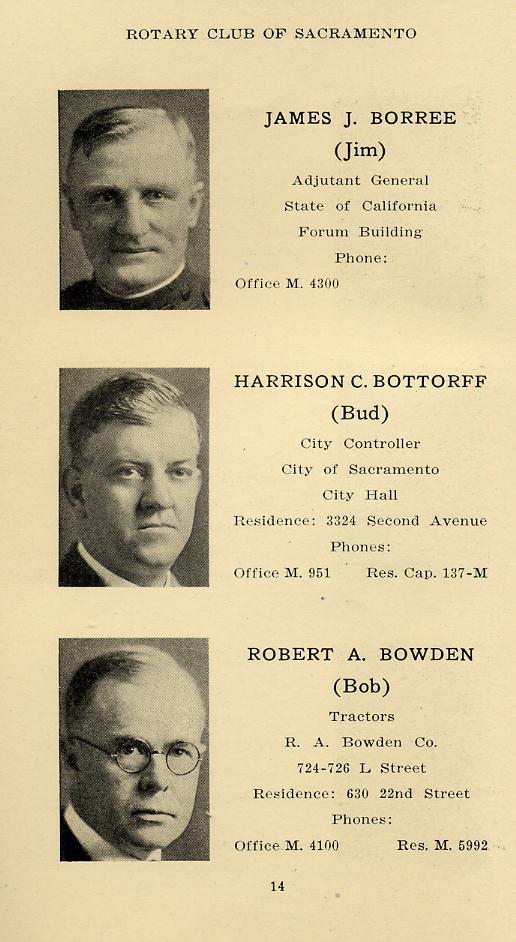 ROTARY CLUB OF SACRAMENTO

JAMES J. BORREE
(Jim)
Adjutant General
State of California
Forum Building
Phone:
Office M. 4300

HARRISON C. BOTTORFF
(Bud)
City Controller
City of Sacramento
City Hall
Residence: 3324 Second Avenue
Phones:
Office M. 951 Res. Cap. 137-M

ROBERT A. BOWDEN
(Bob)
Tractors
R. A. Bowden Co.
724-726 L Street
Residence: 630 22nd Street
Phones:
Office M. 4100 Res. M. 5992

14